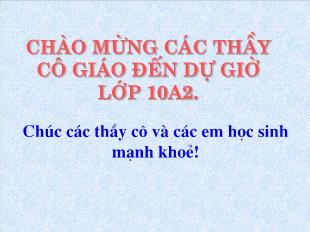 CHÀO MỪNG CÁC THẦY CÔ GIÁO ĐẾN DỰ GIỜ LỚP 10A2.

Chúc các thầy cô và các em học sinh mạnh khoẻ!